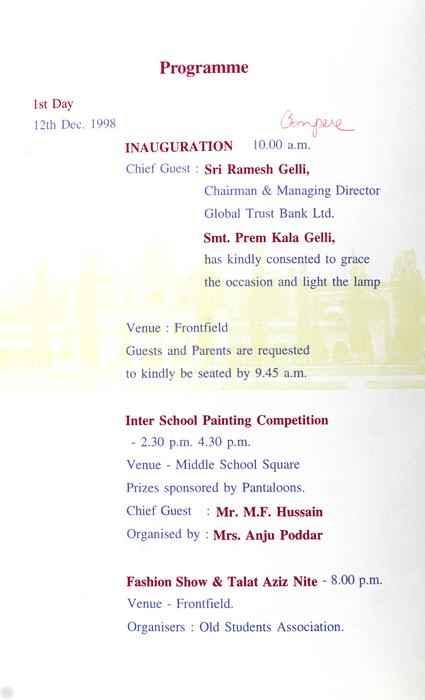 Programme

1st Day
12th Dec. 1998

Compere

INAUGURATION 10.00 a.m.

Chief Guest : Sri Ramesh Gelli,
Chairman & Managing Director
Global Trust Bank Ltd.
Smt. Prem Kala Gelli,
has kindly consented to grace the occasion and light the lamp

Venue : Frontfield
Guests and Parents are requested to kindly be seated by 9.45 a.m.

Inter School Painting Competition
- 2.30 p.m. 4.30 p.m.
Venue - Middle School Square
Prizes sponsored by Pantaloons.
Chief Guest : Mr. M.F. Hussain
Organised by : Mrs. Anju Poddar

Fashion Show & Talat Aziz Nite - 8.00 p.m.
Venue - Frontfield.
Organisers : Old Students Association.